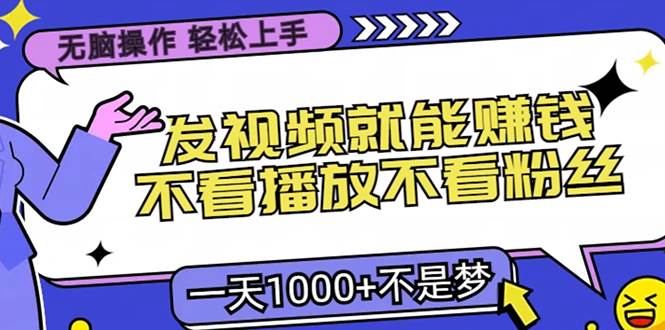 无脑操作 轻松上手

发视频就能赚钱
不看播放不看粉丝

一天1000+不是梦